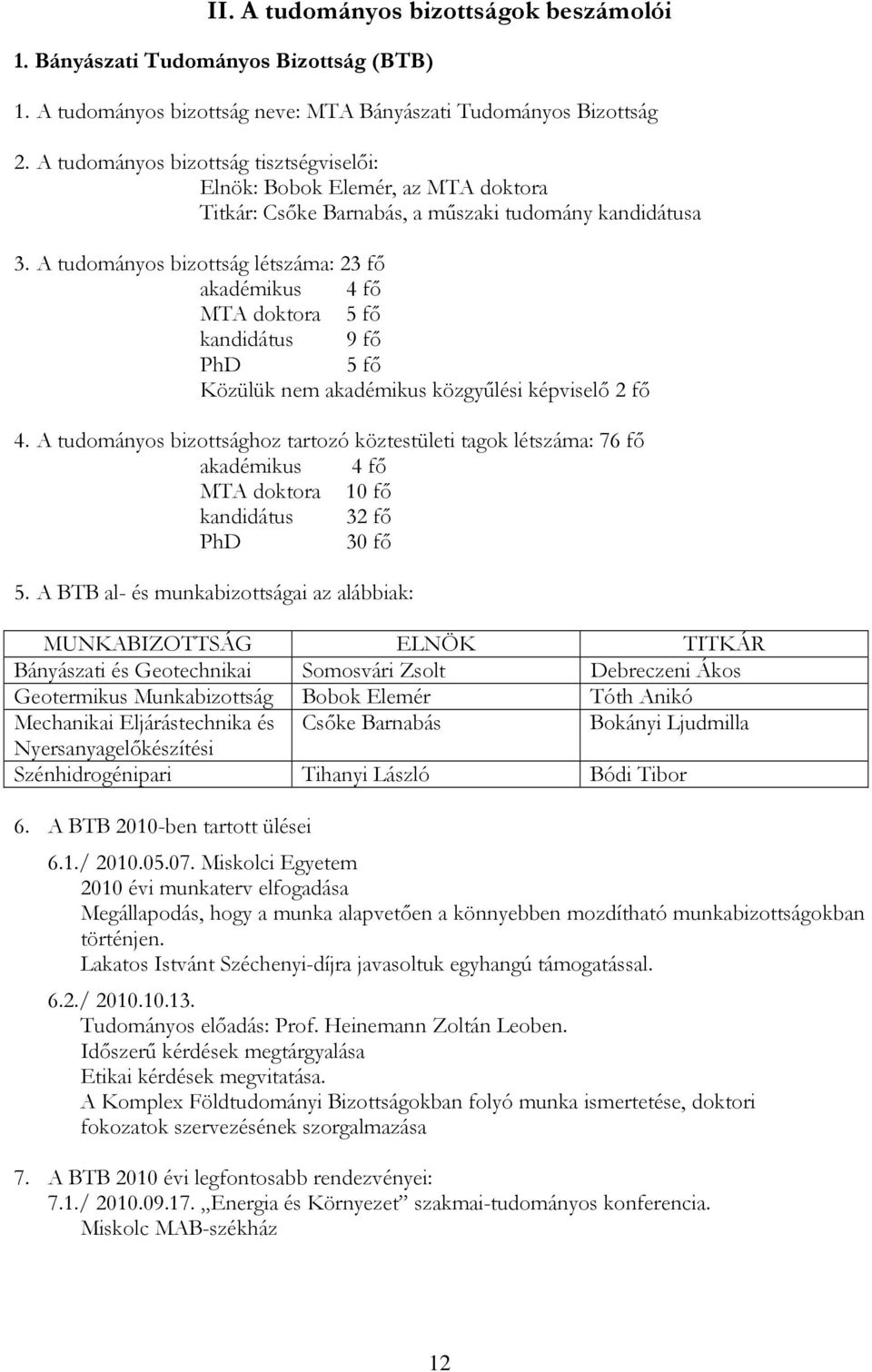 II. A tudományos bizottságok beszámolói

1. Bányászati Tudományos Bizottság (BTB)

1. A tudományos bizottság neve: MTA Bányászati Tudományos Bizottság

2. A tudományos bizottság tisztségviselői:
Elnök: Bobok Elemér, az MTA doktora
Titkár: Csőke Barnabás, a műszaki tudomány kandidátusa

3. A tudományos bizottság létszáma: 23 fő
akadémikus 4 fő
MTA doktora 5 fő
kandidátus 9 fő
PhD 5 fő
Közülük nem akadémikus közgyűlési képviselő 2 fő

4. A tudományos bizottsághoz tartozó köztestületi tagok létszáma: 76 fő
akadémikus 4 fő
MTA doktora 10 fő
kandidátus 32 fő
PhD 30 fő

5. A BTB al- és munkabizottságai az alábbiak:

| MUNKABIZOTTSÁG | ELNÖK | TITKÁR |
|---|---|---|
| Bányászati és Geotechnikai | Somosvári Zsolt | Debreczeni Ákos |
| Geotermikus Munkabizottság | Bobok Elemér | Tóth Anikó |
| Mechanikai Eljárástechnika és Nyersanyagelőkészítési | Csőke Barnabás | Bokányi Ljudmilla |
| Szénhidrogénipari | Tihanyi László | Bódi Tibor |

6. A BTB 2010-ben tartott ülései

6.1./ 2010.05.07. Miskolci Egyetem
2010 évi munkaterv elfogadása
Megállapodás, hogy a munka alapvetően a könnyebben mozdítható munkabizottságokban történjen.
Lakatos Istvánt Széchenyi-díjra javasoltuk egyhangú támogatással.

6.2./ 2010.10.13.
Tudományos előadás: Prof. Heinemann Zoltán Leoben.
Időszerű kérdések megtárgyalása
Etikai kérdések megvitatása.
A Komplex Földtudományi Bizottságokban folyó munka ismertetése, doktori fokozatok szervezésének szorgalmazása

7. A BTB 2010 évi legfontosabb rendezvényei:
7.1./ 2010.09.17. „Energia és Környezet” szakmai-tudományos konferencia.
Miskolc MAB-székház

12